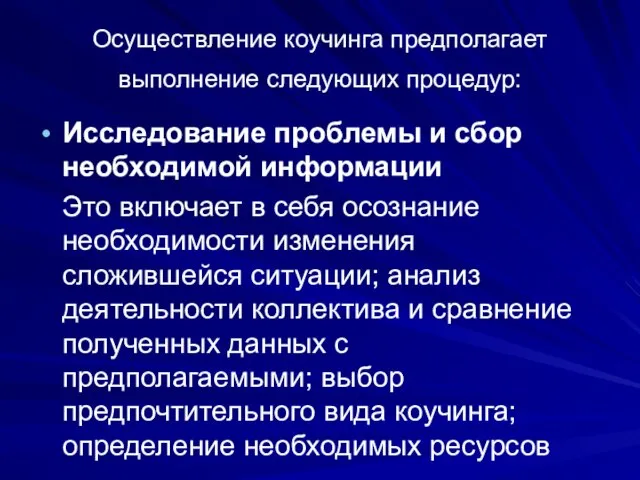 Осуществление коучинга предполагает выполнение следующих процедур:

• Исследование проблемы и сбор необходимой информации

Это включает в себя осознание необходимости изменения сложившейся ситуации; анализ деятельности коллектива и сравнение полученных данных с предполагаемыми; выбор предпочтительного вида коучинга; определение необходимых ресурсов